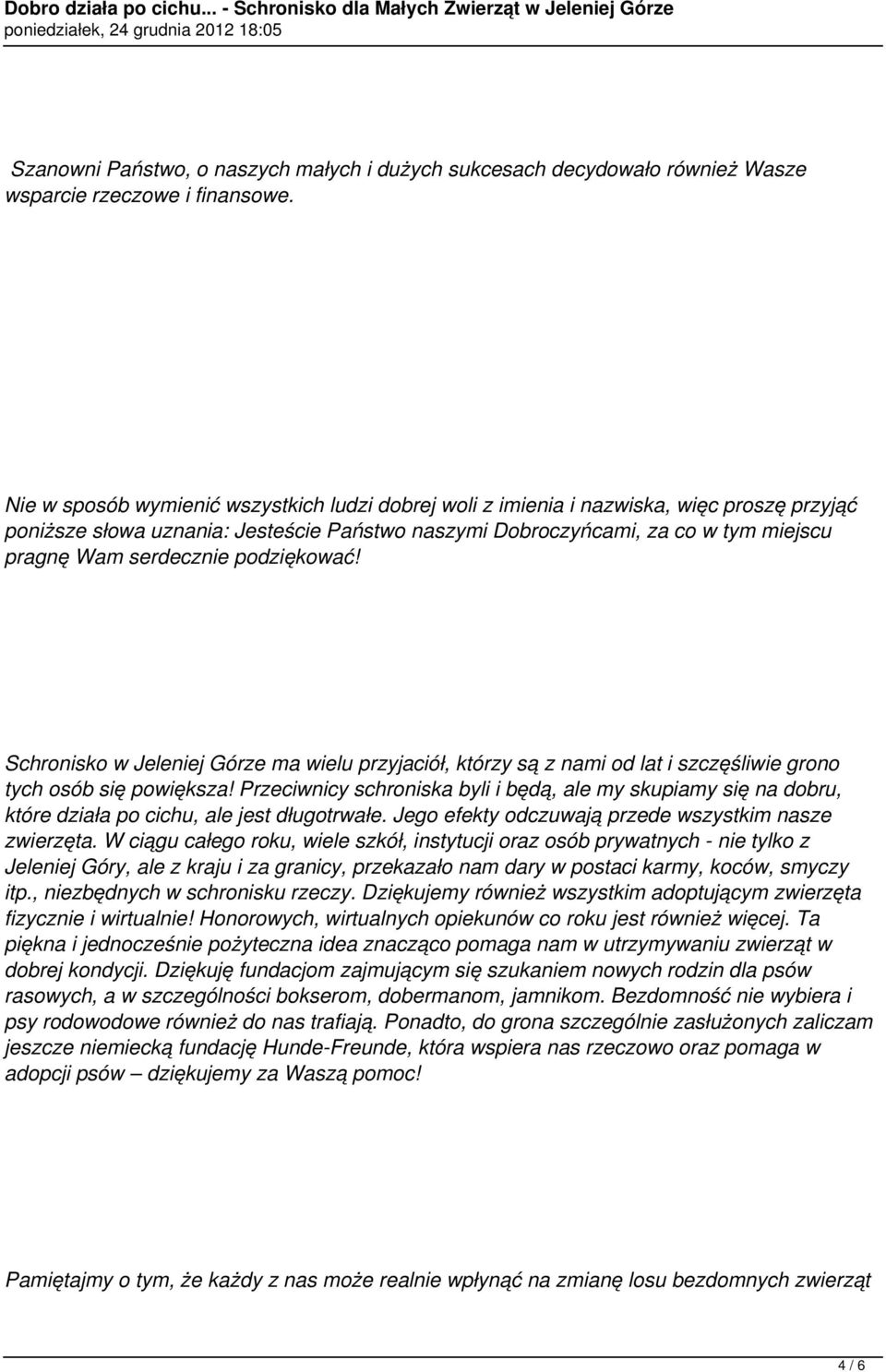 Dobro działa po cichu... - Schronisko dla Małych Zwierząt w Jeleniej Górze
poniedziałek, 24 grudnia 2012 18:05

Szanowni Państwo, o naszych małych i dużych sukcesach decydowało również Wasze wsparcie rzeczowe i finansowe.

Nie w sposób wymienić wszystkich ludzi dobrej woli z imienia i nazwiska, więc proszę przyjąć poniższe słowa uznania: Jesteście Państwo naszymi Dobroczyńcami, za co w tym miejscu pragnę Wam serdecznie podziękować!

Schronisko w Jeleniej Górze ma wielu przyjaciół, którzy są z nami od lat i szczęśliwie grono tych osób się powiększa! Przeciwnicy schroniska byli i będą, ale my skupiamy się na dobru, które działa po cichu, ale jest długotrwałe. Jego efekty odczuwają przede wszystkim nasze zwierzęta. W ciągu całego roku, wiele szkół, instytucji oraz osób prywatnych - nie tylko z Jeleniej Góry, ale z kraju i za granicy, przekazało nam dary w postaci karmy, koców, smyczy itp., niezbędnych w schronisku rzeczy. Dziękujemy również wszystkim adoptującym zwierzęta fizycznie i wirtualnie! Honorowych, wirtualnych opiekunów co roku jest również więcej. Ta piękna i jednocześnie pożyteczna idea znacząco pomaga nam w utrzymywaniu zwierząt w dobrej kondycji. Dziękuję fundacjom zajmującym się szukaniem nowych rodzin dla psów rasowych, a w szczególności bokserom, dobermanom, jamnikom. Bezdomność nie wybiera i psy rodowodowe również do nas trafiają. Ponadto, do grona szczególnie zasłużonych zaliczam jeszcze niemiecką fundację Hunde-Freunde, która wspiera nas rzeczowo oraz pomaga w adopcji psów – dziękujemy za Waszą pomoc!

Pamiętajmy o tym, że każdy z nas może realnie wpłynąć na zmianę losu bezdomnych zwierząt

4 / 6